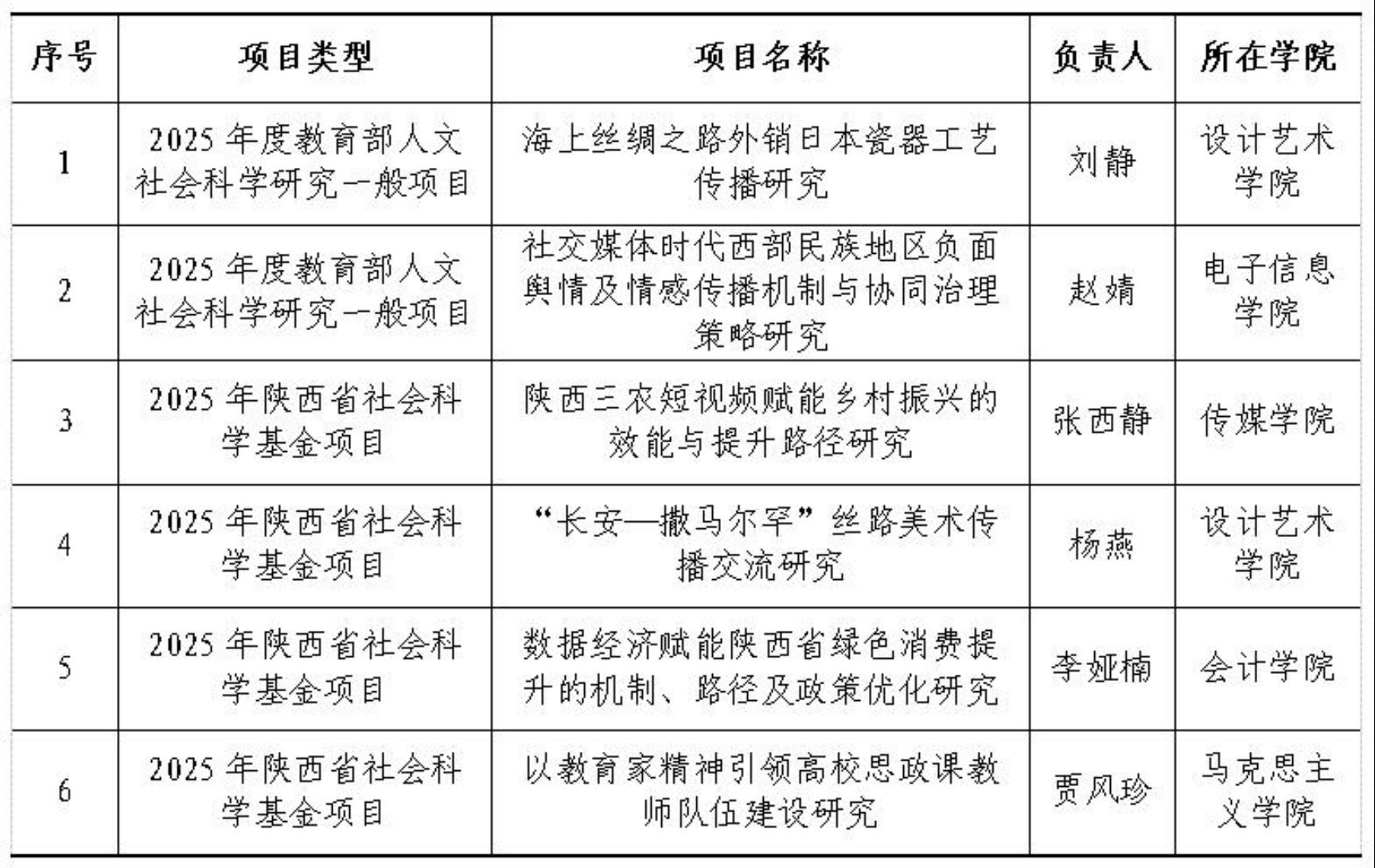 | 序号 | 项目类型 | 项目名称 | 负责人 | 所在学院 |
|---|---|---|---|---|
| 1 | 2025 年度教育部人文社会科学研究一般项目 | 海上丝绸之路外销日本瓷器工艺传播研究 | 刘静 | 设计艺术学院 |
| 2 | 2025 年度教育部人文社会科学研究一般项目 | 社交媒体时代西部民族地区负面舆情及情感传播机制与协同治理策略研究 | 赵婧 | 电子信息学院 |
| 3 | 2025 年陕西省社会科学基金项目 | 陕西三农短视频赋能乡村振兴的效能与提升路径研究 | 张西静 | 传媒学院 |
| 4 | 2025 年陕西省社会科学基金项目 | “长安—撒马尔罕”丝路美术传播交流研究 | 杨燕 | 设计艺术学院 |
| 5 | 2025 年陕西省社会科学基金项目 | 数据经济赋能陕西省绿色消费提升的机制、路径及政策优化研究 | 李娅楠 | 会计学院 |
| 6 | 2025 年陕西省社会科学基金项目 | 以教育家精神引领高校思政课教师队伍建设研究 | 贾风珍 | 马克思主义学院 |